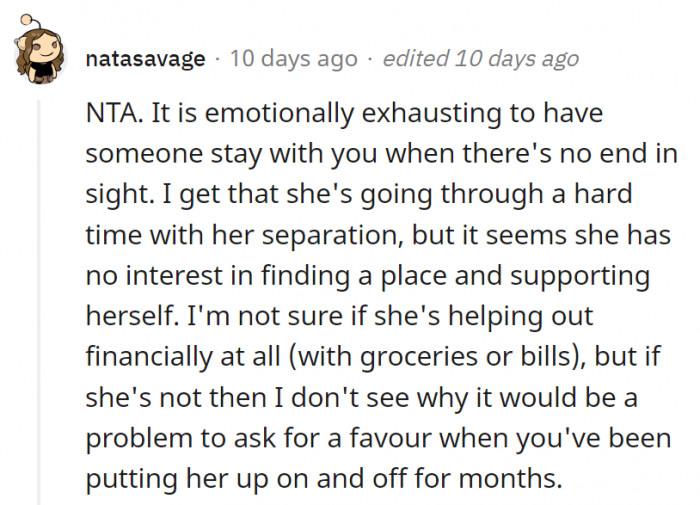 natasavage · 10 days ago · edited 10 days ago

NTA. It is emotionally exhausting to have someone stay with you when there's no end in sight. I get that she's going through a hard time with her separation, but it seems she has no interest in finding a place and supporting herself. I'm not sure if she's helping out financially at all (with groceries or bills), but if she's not then I don't see why it would be a problem to ask for a favour when you've been putting her up on and off for months.